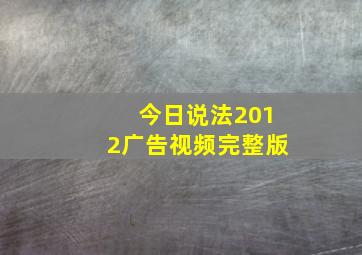 今日说法2012广告视频完整版